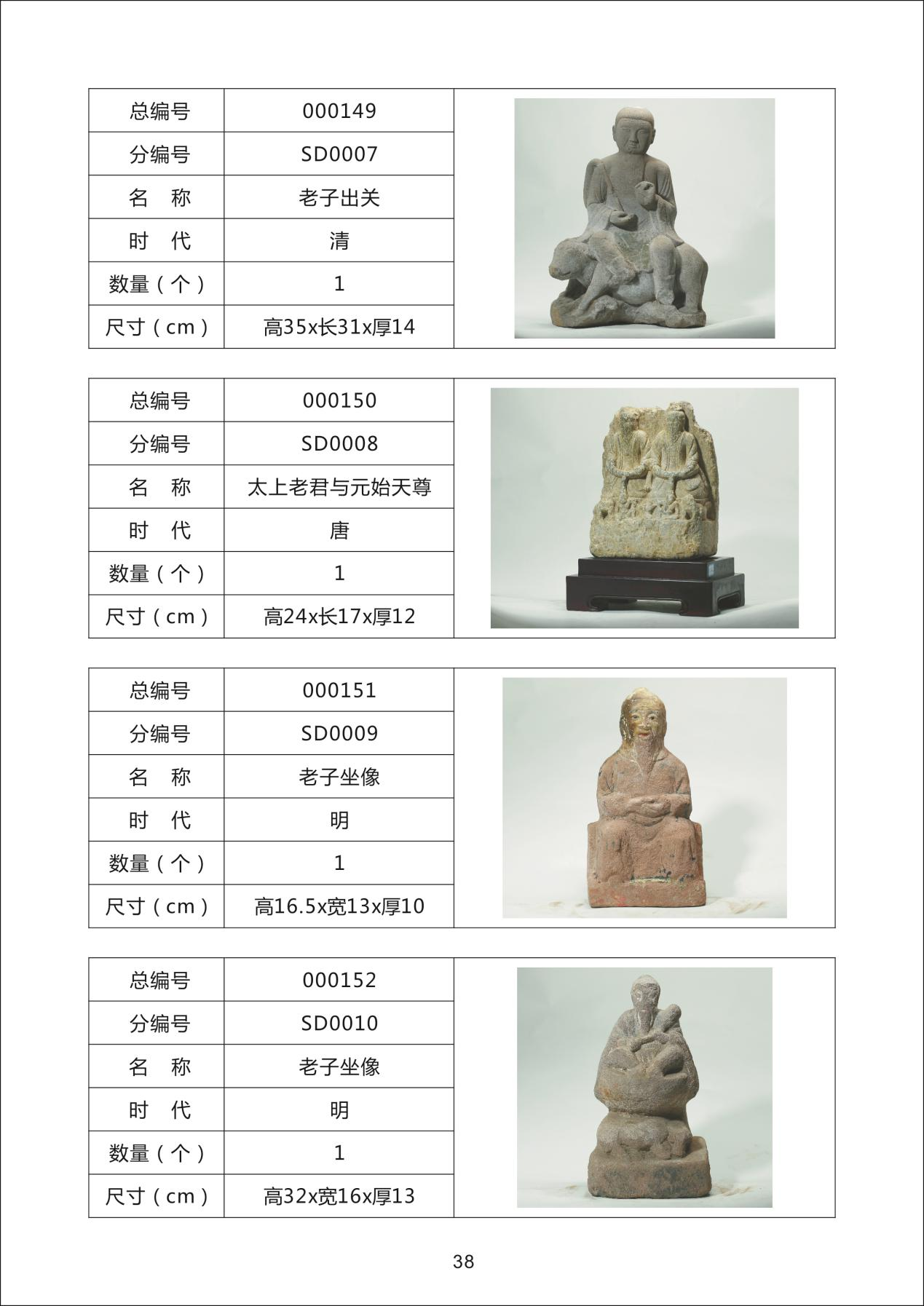 | 总编号 | 000149 |
|---|---|
| 分编号 | SD0007 |
| 名　称 | 老子出关 |
| 时　代 | 清 |
| 数量（个） | 1 |
| 尺寸（cm） | 高35x长31x厚14 |

| 总编号 | 000150 |
|---|---|
| 分编号 | SD0008 |
| 名　称 | 太上老君与元始天尊 |
| 时　代 | 唐 |
| 数量（个） | 1 |
| 尺寸（cm） | 高24x长17x厚12 |

| 总编号 | 000151 |
|---|---|
| 分编号 | SD0009 |
| 名　称 | 老子坐像 |
| 时　代 | 明 |
| 数量（个） | 1 |
| 尺寸（cm） | 高16.5x宽13x厚10 |

| 总编号 | 000152 |
|---|---|
| 分编号 | SD0010 |
| 名　称 | 老子坐像 |
| 时　代 | 明 |
| 数量（个） | 1 |
| 尺寸（cm） | 高32x宽16x厚13 |

38